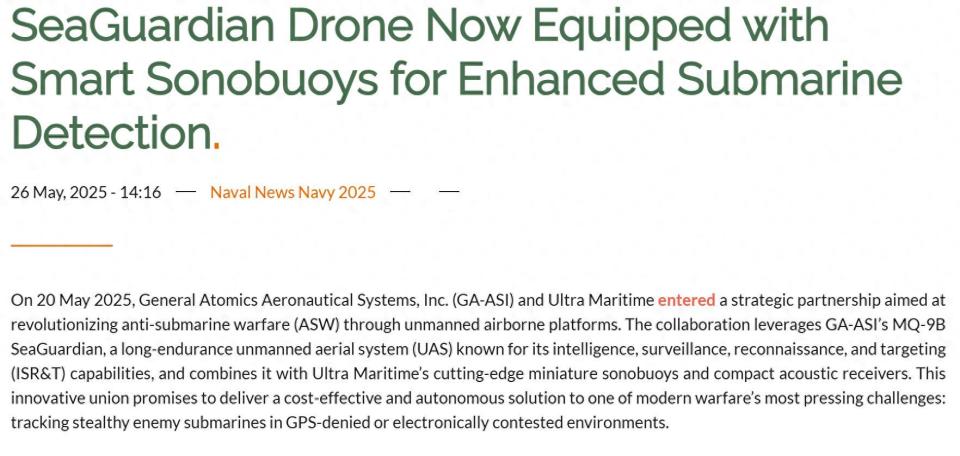 SeaGuardian Drone Now Equipped with Smart Sonobuoys for Enhanced Submarine Detection.

26 May, 2025 - 14:16 — Naval News Navy 2025 — —

On 20 May 2025, General Atomics Aeronautical Systems, Inc. (GA-ASI) and Ultra Maritime entered a strategic partnership aimed at revolutionizing anti-submarine warfare (ASW) through unmanned airborne platforms. The collaboration leverages GA-ASI's MQ-9B SeaGuardian, a long-endurance unmanned aerial system (UAS) known for its intelligence, surveillance, reconnaissance, and targeting (ISR&T) capabilities, and combines it with Ultra Maritime's cutting-edge miniature sonobuoys and compact acoustic receivers. This innovative union promises to deliver a cost-effective and autonomous solution to one of modern warfare's most pressing challenges: tracking stealthy enemy submarines in GPS-denied or electronically contested environments.